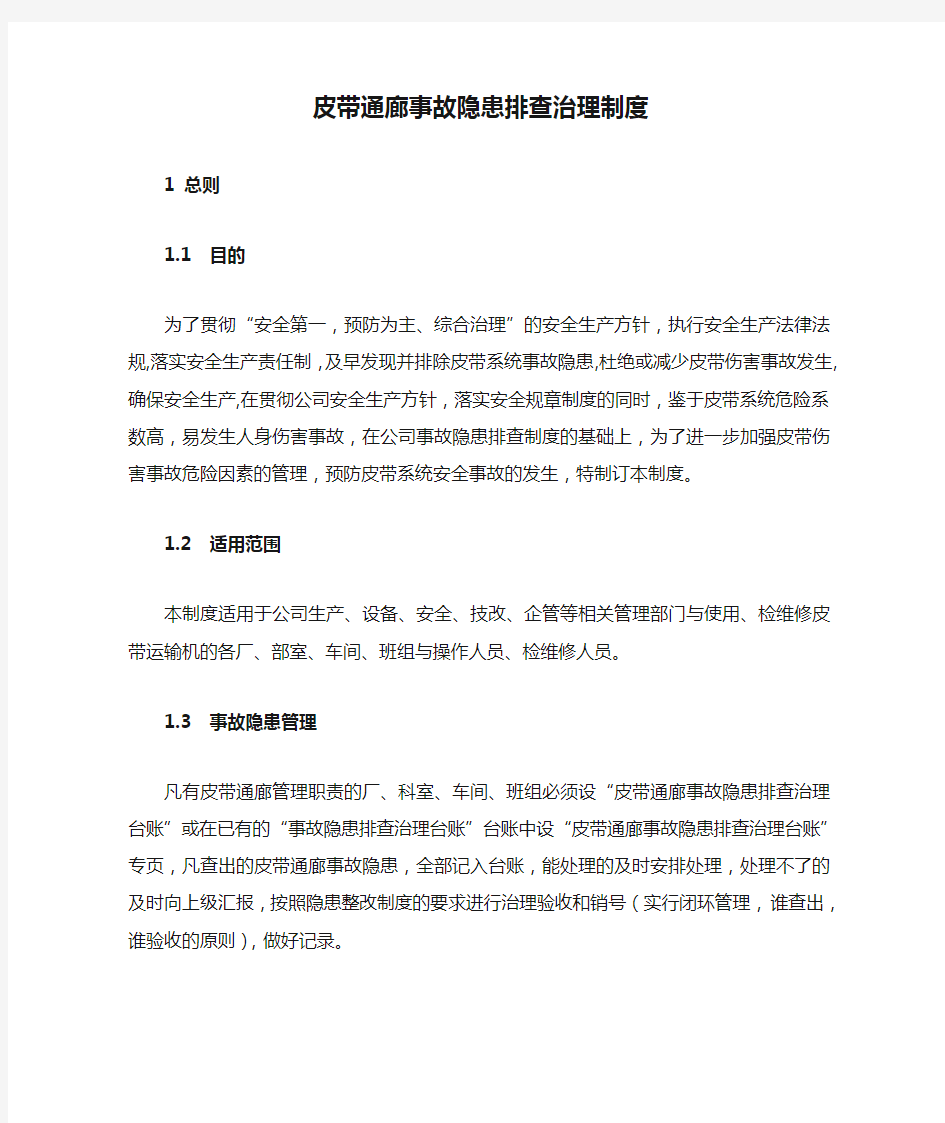 皮带通廊事故隐患排查治理制度

1 总则

1.1 目的

为了贯彻“安全第一，预防为主、综合治理”的安全生产方针，执行安全生产法律法规,落实安全生产责任制，及早发现并排除皮带系统事故隐患,杜绝或减少皮带伤害事故发生,确保安全生产,在贯彻公司安全生产方针，落实安全规章制度的同时，鉴于皮带系统危险系数高，易发生人身伤害事故，在公司事故隐患排查制度的基础上，为了进一步加强皮带伤害事故危险因素的管理，预防皮带系统安全事故的发生，特制订本制度。

1.2 适用范围

本制度适用于公司生产、设备、安全、技改、企管等相关管理部门与使用、检维修皮带运输机的各厂、部室、车间、班组与操作人员、检维修人员。

1.3 事故隐患管理

凡有皮带通廊管理职责的厂、科室、车间、班组必须设“皮带通廊事故隐患排查治理台账”或在已有的“事故隐患排查治理台账”台账中设“皮带通廊事故隐患排查治理台账”专页，凡查出的皮带通廊事故隐患，全部记入台账，能处理的及时安排处理，处理不了的及时向上级汇报，按照隐患整改制度的要求进行治理验收和销号（实行闭环管理，谁查出，谁验收的原则），做好记录。